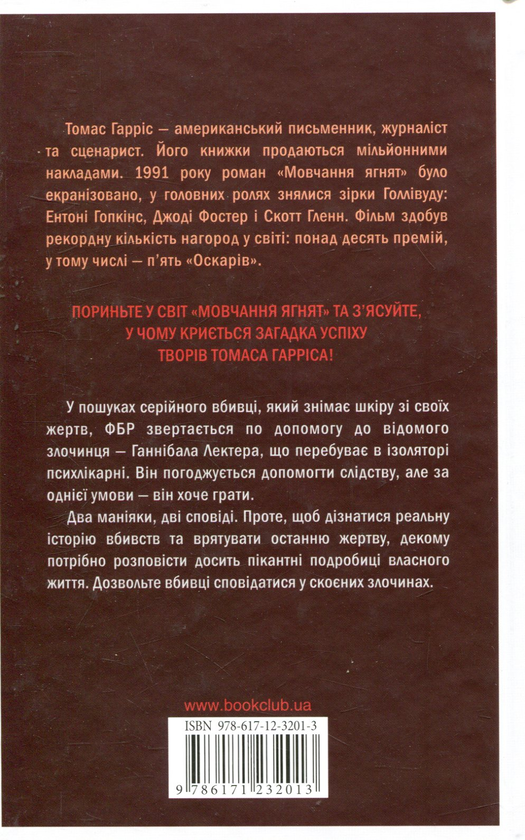 Томас Гарріс — американський письменник, журналіст та сценарист. Його книжки продаються мільйонними накладами. 1991 року роман «Мовчання ягнят» було екранізовано, у головних ролях знялися зірки Голлівуду: Ентоні Гопкінс, Джоді Фостер і Скотт Гленн. Фільм здобув рекордну кількість нагород у світі: понад десять премій, у тому числі — п'ять «Оскарів».

ПОРИНЬТЕ У СВІТ «МОВЧАННЯ ЯГНЯТ» ТА З'ЯСУЙТЕ, У ЧОМУ КРИЄТЬСЯ ЗАГАДКА УСПІХУ ТВОРІВ ТОМАСА ГАРРІСА!

У пошуках серійного вбивці, який знімає шкіру зі своїх жертв, ФБР звертається по допомогу до відомого злочинця — Ганнібала Лектера, що перебуває в ізоляторі психлікарні. Він погоджується допомогти слідству, але за однієї умови — він хоче грати.

Два маніяки, дві сповіді. Проте, щоб дізнатися реальну історію вбивств та врятувати останню жертву, декому потрібно розповісти досить пікантні подробиці власного життя. Дозвольте вбивці сповідатися у скоєних злочинах.

www.bookclub.ua

ISBN 978-617-12-3201-3

9 786171 232013